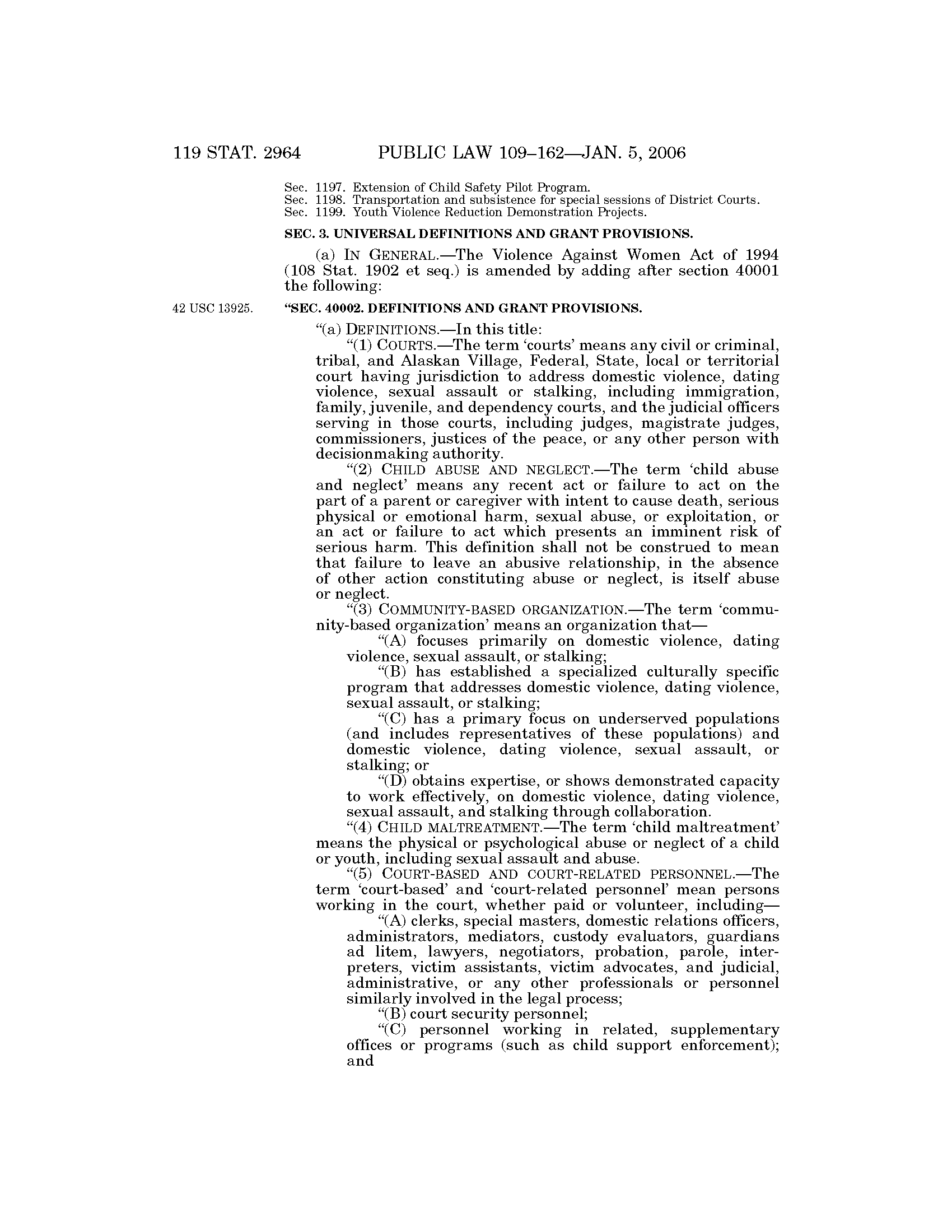 119 STAT. 2964 PUBLIC LAW 109–162—JAN. 5, 2006

Sec. 1197. Extension of Child Safety Pilot Program.
Sec. 1198. Transportation and subsistence for special sessions of District Courts.
Sec. 1199. Youth Violence Reduction Demonstration Projects.

SEC. 3. UNIVERSAL DEFINITIONS AND GRANT PROVISIONS.

(a) IN GENERAL.—The Violence Against Women Act of 1994 (108 Stat. 1902 et seq.) is amended by adding after section 40001 the following:

42 USC 13925.

"SEC. 40002. DEFINITIONS AND GRANT PROVISIONS.

"(a) DEFINITIONS.—In this title:

"(1) COURTS.—The term 'courts' means any civil or criminal, tribal, and Alaskan Village, Federal, State, local or territorial court having jurisdiction to address domestic violence, dating violence, sexual assault or stalking, including immigration, family, juvenile, and dependency courts, and the judicial officers serving in those courts, including judges, magistrate judges, commissioners, justices of the peace, or any other person with decisionmaking authority.

"(2) CHILD ABUSE AND NEGLECT.—The term 'child abuse and neglect' means any recent act or failure to act on the part of a parent or caregiver with intent to cause death, serious physical or emotional harm, sexual abuse, or exploitation, or an act or failure to act which presents an imminent risk of serious harm. This definition shall not be construed to mean that failure to leave an abusive relationship, in the absence of other action constituting abuse or neglect, is itself abuse or neglect.

"(3) COMMUNITY-BASED ORGANIZATION.—The term 'community-based organization' means an organization that—

"(A) focuses primarily on domestic violence, dating violence, sexual assault, or stalking;

"(B) has established a specialized culturally specific program that addresses domestic violence, dating violence, sexual assault, or stalking;

"(C) has a primary focus on underserved populations (and includes representatives of these populations) and domestic violence, dating violence, sexual assault, or stalking; or

"(D) obtains expertise, or shows demonstrated capacity to work effectively, on domestic violence, dating violence, sexual assault, and stalking through collaboration.

"(4) CHILD MALTREATMENT.—The term 'child maltreatment' means the physical or psychological abuse or neglect of a child or youth, including sexual assault and abuse.

"(5) COURT-BASED AND COURT-RELATED PERSONNEL.—The term 'court-based' and 'court-related personnel' mean persons working in the court, whether paid or volunteer, including—

"(A) clerks, special masters, domestic relations officers, administrators, mediators, custody evaluators, guardians ad litem, lawyers, negotiators, probation, parole, interpreters, victim assistants, victim advocates, and judicial, administrative, or any other professionals or personnel similarly involved in the legal process;

"(B) court security personnel;

"(C) personnel working in related, supplementary offices or programs (such as child support enforcement); and